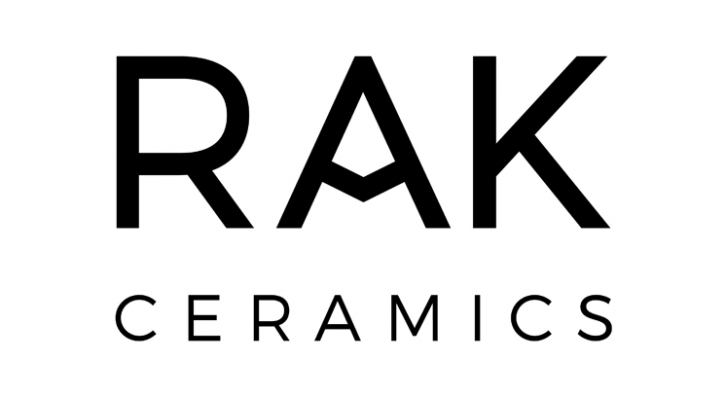 RAK
CERAMICS